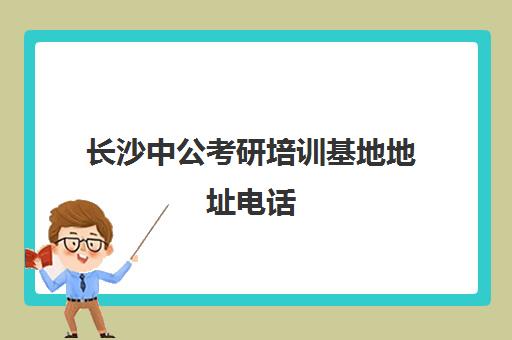 长沙中公考研培训基地地址电话